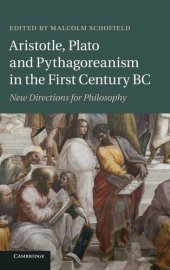 EDITED BY MALCOLM SCHOFIELD

Aristotle, Plato and Pythagoreanism in the First Century BC

New Directions for Philosophy

CAMBRIDGE